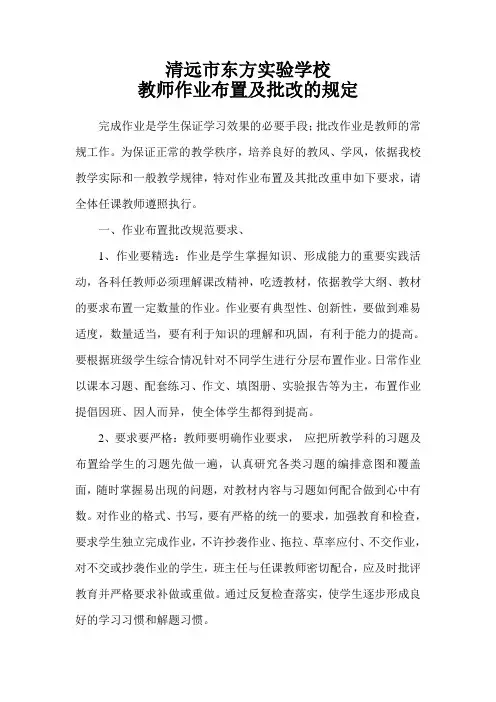 清远市东方实验学校
教师作业布置及批改的规定

完成作业是学生保证学习效果的必要手段;批改作业是教师的常规工作。为保证正常的教学秩序，培养良好的教风、学风，依据我校教学实际和一般教学规律，特对作业布置及其批改重申如下要求，请全体任课教师遵照执行。

一、作业布置批改规范要求、

1、作业要精选：作业是学生掌握知识、形成能力的重要实践活动，各科任教师必须理解课改精神，吃透教材，依据教学大纲、教材的要求布置一定数量的作业。作业要有典型性、创新性，要做到难易适度，数量适当，要有利于知识的理解和巩固，有利于能力的提高。要根据班级学生综合情况针对不同学生进行分层布置作业。日常作业以课本习题、配套练习、作文、填图册、实验报告等为主，布置作业提倡因班、因人而异，使全体学生都得到提高。

2、要求要严格：教师要明确作业要求， 应把所教学科的习题及布置给学生的习题先做一遍，认真研究各类习题的编排意图和覆盖面，随时掌握易出现的问题，对教材内容与习题如何配合做到心中有数。对作业的格式、书写，要有严格的统一的要求，加强教育和检查，要求学生独立完成作业，不许抄袭作业、拖拉、草率应付、不交作业，对不交或抄袭作业的学生，班主任与任课教师密切配合，应及时批评教育并严格要求补做或重做。通过反复检查落实，使学生逐步形成良好的学习习惯和解题习惯。